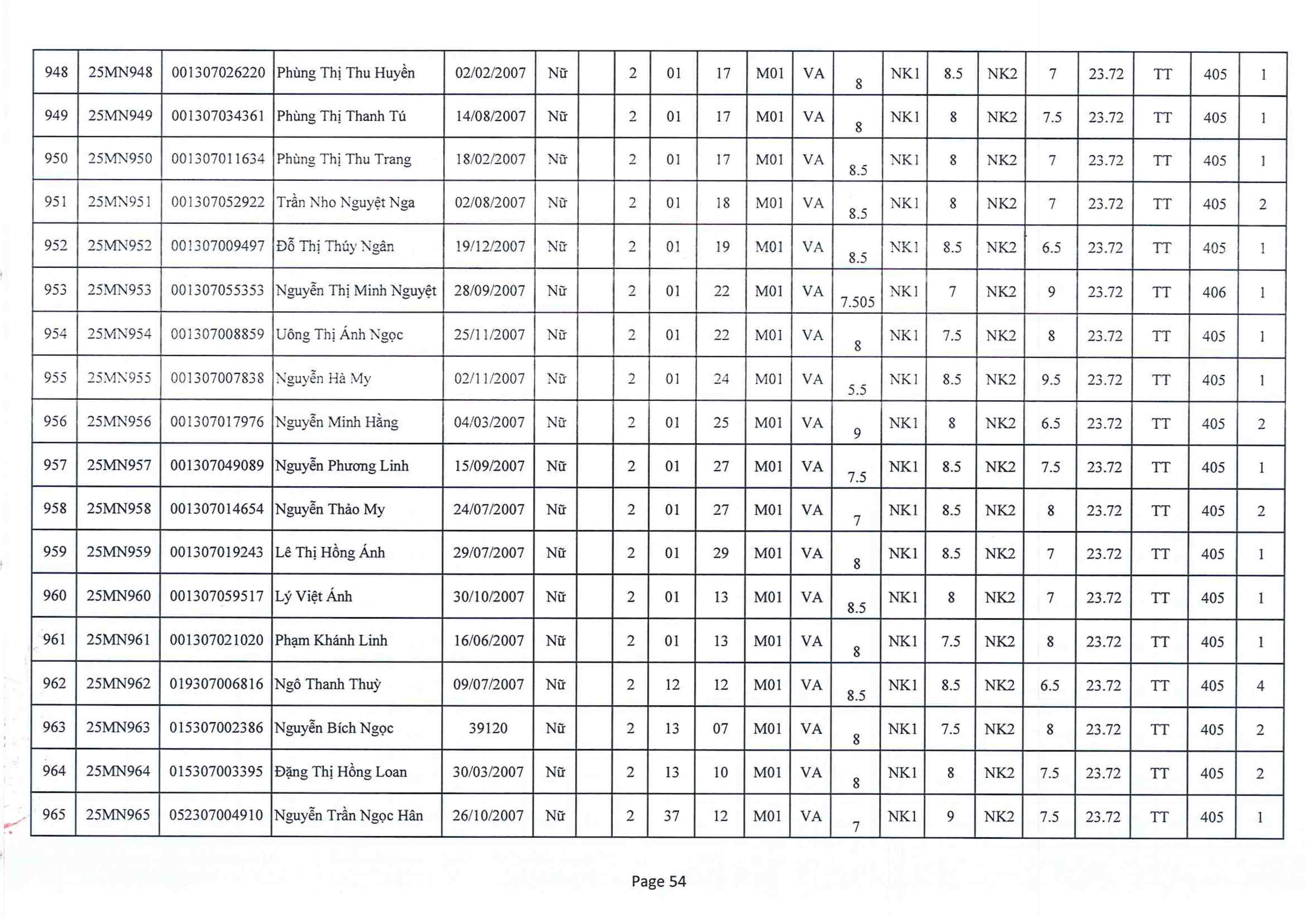 | 948 | 25MN948 | 001307026220 | Phùng Thị Thu Huyền | 02/02/2007 | Nữ | | 2 | 01 | 17 | M01 | VA | 8 | NK1 | 8.5 | NK2 | 7 | 23.72 | TT | 405 | 1 |
|---|---|---|---|---|---|---|---|---|---|---|---|---|---|---|---|---|---|---|---|---|
| 949 | 25MN949 | 001307034361 | Phùng Thị Thanh Tú | 14/08/2007 | Nữ | | 2 | 01 | 17 | M01 | VA | 8 | NK1 | 8 | NK2 | 7.5 | 23.72 | TT | 405 | 1 |
| 950 | 25MN950 | 001307011634 | Phùng Thị Thu Trang | 18/02/2007 | Nữ | | 2 | 01 | 17 | M01 | VA | 8.5 | NK1 | 8 | NK2 | 7 | 23.72 | TT | 405 | 1 |
| 951 | 25MN951 | 001307052922 | Trần Nho Nguyệt Nga | 02/08/2007 | Nữ | | 2 | 01 | 18 | M01 | VA | 8.5 | NK1 | 8 | NK2 | 7 | 23.72 | TT | 405 | 2 |
| 952 | 25MN952 | 001307009497 | Đỗ Thị Thúy Ngân | 19/12/2007 | Nữ | | 2 | 01 | 19 | M01 | VA | 8.5 | NK1 | 8.5 | NK2 | 6.5 | 23.72 | TT | 405 | 1 |
| 953 | 25MN953 | 001307055353 | Nguyễn Thị Minh Nguyệt | 28/09/2007 | Nữ | | 2 | 01 | 22 | M01 | VA | 7.505 | NK1 | 7 | NK2 | 9 | 23.72 | TT | 406 | 1 |
| 954 | 25MN954 | 001307008859 | Uông Thị Ánh Ngọc | 25/11/2007 | Nữ | | 2 | 01 | 22 | M01 | VA | 8 | NK1 | 7.5 | NK2 | 8 | 23.72 | TT | 405 | 1 |
| 955 | 25MN955 | 001307007838 | Nguyễn Hà My | 02/11/2007 | Nữ | | 2 | 01 | 24 | M01 | VA | 5.5 | NK1 | 8.5 | NK2 | 9.5 | 23.72 | TT | 405 | 1 |
| 956 | 25MN956 | 001307017976 | Nguyễn Minh Hằng | 04/03/2007 | Nữ | | 2 | 01 | 25 | M01 | VA | 9 | NK1 | 8 | NK2 | 6.5 | 23.72 | TT | 405 | 2 |
| 957 | 25MN957 | 001307049089 | Nguyễn Phương Linh | 15/09/2007 | Nữ | | 2 | 01 | 27 | M01 | VA | 7.5 | NK1 | 8.5 | NK2 | 7.5 | 23.72 | TT | 405 | 1 |
| 958 | 25MN958 | 001307014654 | Nguyễn Thảo My | 24/07/2007 | Nữ | | 2 | 01 | 27 | M01 | VA | 7 | NK1 | 8.5 | NK2 | 8 | 23.72 | TT | 405 | 2 |
| 959 | 25MN959 | 001307019243 | Lê Thị Hồng Ánh | 29/07/2007 | Nữ | | 2 | 01 | 29 | M01 | VA | 8 | NK1 | 8.5 | NK2 | 7 | 23.72 | TT | 405 | 1 |
| 960 | 25MN960 | 001307059517 | Lý Việt Ánh | 30/10/2007 | Nữ | | 2 | 01 | 13 | M01 | VA | 8.5 | NK1 | 8 | NK2 | 7 | 23.72 | TT | 405 | 1 |
| 961 | 25MN961 | 001307021020 | Phạm Khánh Linh | 16/06/2007 | Nữ | | 2 | 01 | 13 | M01 | VA | 8 | NK1 | 7.5 | NK2 | 8 | 23.72 | TT | 405 | 1 |
| 962 | 25MN962 | 019307006816 | Ngô Thanh Thuỳ | 09/07/2007 | Nữ | | 2 | 12 | 12 | M01 | VA | 8.5 | NK1 | 8.5 | NK2 | 6.5 | 23.72 | TT | 405 | 4 |
| 963 | 25MN963 | 015307002386 | Nguyễn Bích Ngọc | 39120 | Nữ | | 2 | 13 | 07 | M01 | VA | 8 | NK1 | 7.5 | NK2 | 8 | 23.72 | TT | 405 | 2 |
| 964 | 25MN964 | 015307003395 | Đặng Thị Hồng Loan | 30/03/2007 | Nữ | | 2 | 13 | 10 | M01 | VA | 8 | NK1 | 8 | NK2 | 7.5 | 23.72 | TT | 405 | 2 |
| 965 | 25MN965 | 052307004910 | Nguyễn Trần Ngọc Hân | 26/10/2007 | Nữ | | 2 | 37 | 12 | M01 | VA | 7 | NK1 | 9 | NK2 | 7.5 | 23.72 | TT | 405 | 1 |

Page 54